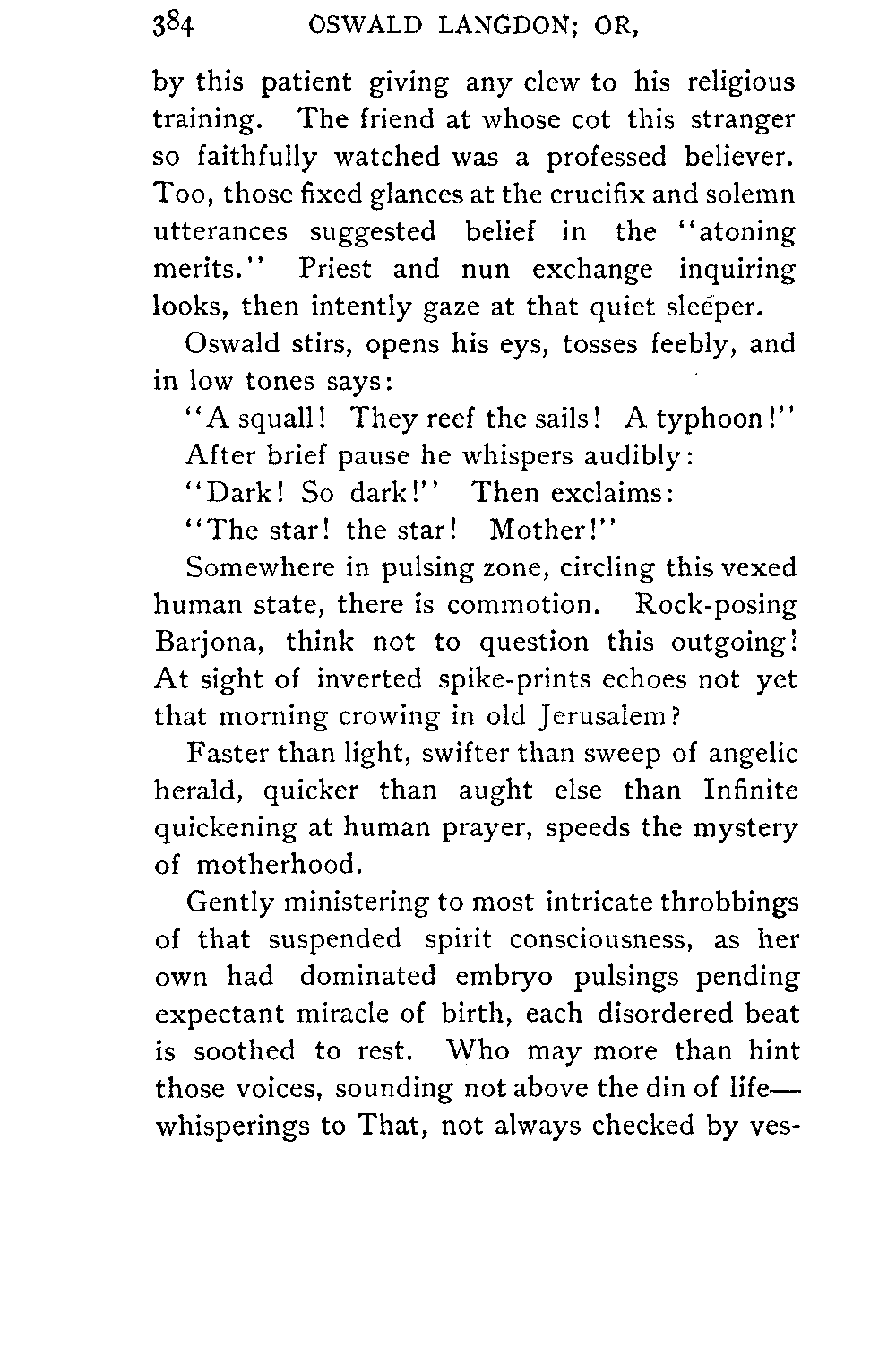 384 OSWALD LANGDON; OR,

by this patient giving any clew to his religious training. The friend at whose cot this stranger so faithfully watched was a professed believer. Too, those fixed glances at the crucifix and solemn utterances suggested belief in the "atoning merits." Priest and nun exchange inquiring looks, then intently gaze at that quiet sleeper.

Oswald stirs, opens his eys, tosses feebly, and in low tones says:

"A squall! They reef the sails! A typhoon!"

After brief pause he whispers audibly:

"Dark! So dark!" Then exclaims:

"The star! the star! Mother!"

Somewhere in pulsing zone, circling this vexed human state, there is commotion. Rock-posing Barjona, think not to question this outgoing! At sight of inverted spike-prints echoes not yet that morning crowing in old Jerusalem?

Faster than light, swifter than sweep of angelic herald, quicker than aught else than Infinite quickening at human prayer, speeds the mystery of motherhood.

Gently ministering to most intricate throbbings of that suspended spirit consciousness, as her own had dominated embryo pulsings pending expectant miracle of birth, each disordered beat is soothed to rest. Who may more than hint those voices, sounding not above the din of life—whisperings to That, not always checked by ves-